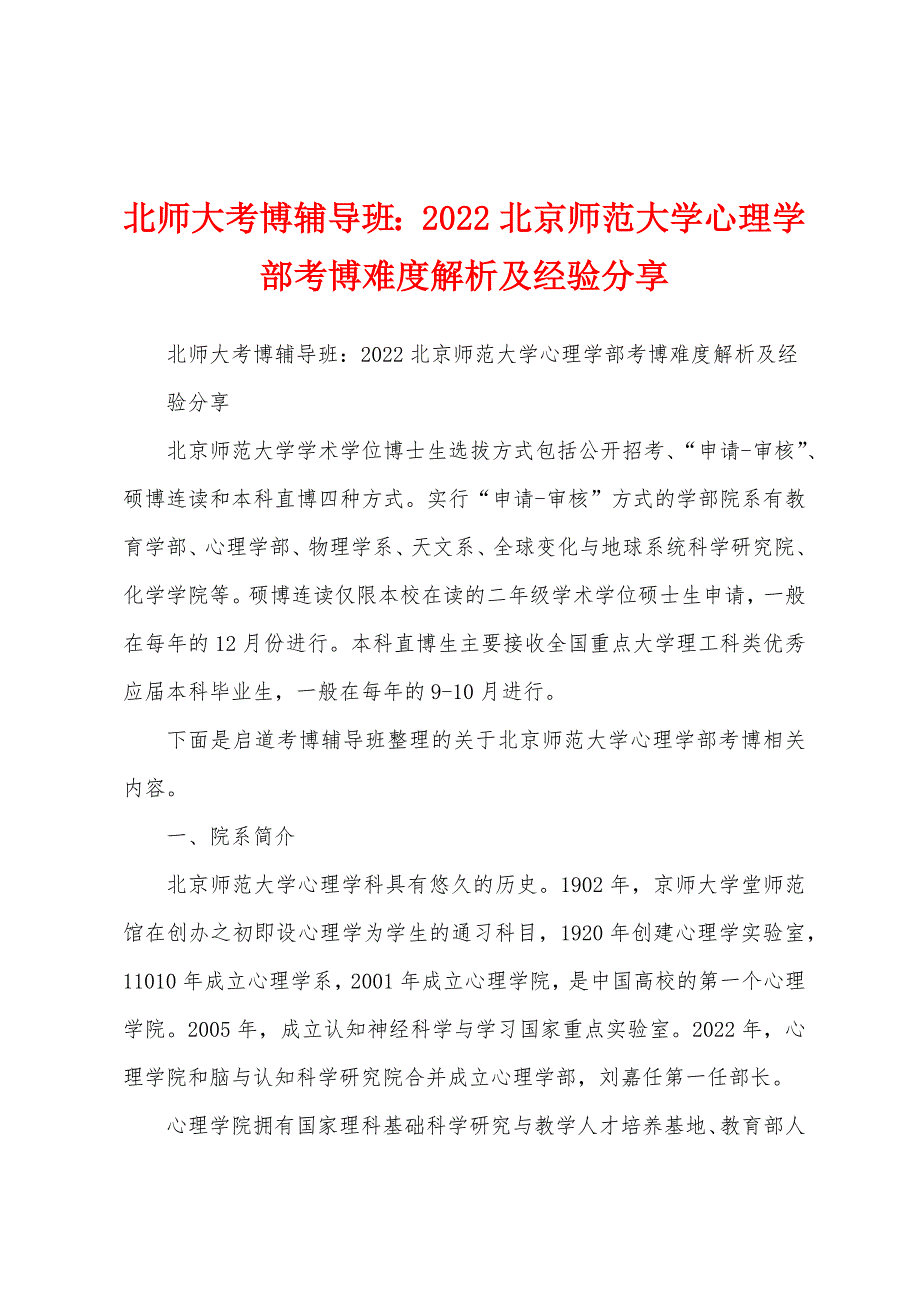 北师大考博辅导班：2022 北京师范大学心理学部考博难度解析及经验分享

北师大考博辅导班：2022 北京师范大学心理学部考博难度解析及经验分享

北京师范大学学术学位博士生选拔方式包括公开招考、“申请-审核”、硕博连读和本科直博四种方式。实行“申请-审核”方式的学部院系有教育学部、心理学部、物理学系、天文系、全球变化与地球系统科学研究院、化学学院等。硕博连读仅限本校在读的二年级学术学位硕士生申请，一般在每年的 12 月份进行。本科直博生主要接收全国重点大学理工科类优秀应届本科毕业生，一般在每年的 9-10 月进行。

下面是启道考博辅导班整理的关于北京师范大学心理学部考博相关内容。

一、院系简介

北京师范大学心理学科具有悠久的历史。1902 年，京师大学堂师范馆在创办之初即设心理学为学生的通习科目，1920 年创建心理学实验室，11010 年成立心理学系，2001 年成立心理学院，是中国高校的第一个心理学院。2005 年，成立认知神经科学与学习国家重点实验室。2022 年，心理学院和脑与认知科学研究院合并成立心理学部，刘嘉任第一任部长。

心理学院拥有国家理科基础科学研究与教学人才培养基地、教育部人